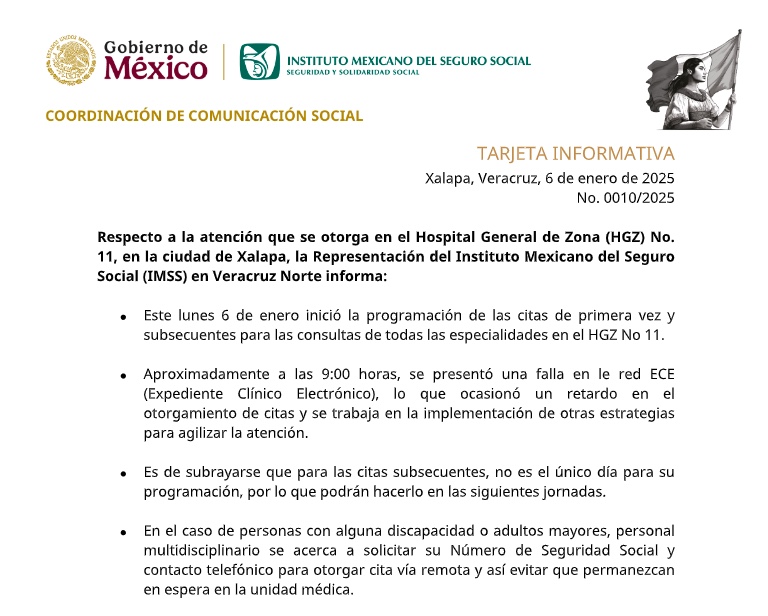 Gobierno de
México

INSTITUTO MEXICANO DEL SEGURO SOCIAL
SEGURIDAD Y SOLIDARIDAD SOCIAL

COORDINACIÓN DE COMUNICACIÓN SOCIAL

TARJETA INFORMATIVA
Xalapa, Veracruz, 6 de enero de 2025
No. 0010/2025

Respecto a la atención que se otorga en el Hospital General de Zona (HGZ) No. 11, en la ciudad de Xalapa, la Representación del Instituto Mexicano del Seguro Social (IMSS) en Veracruz Norte informa:

• Este lunes 6 de enero inició la programación de las citas de primera vez y subsecuentes para las consultas de todas las especialidades en el HGZ No 11.

• Aproximadamente a las 9:00 horas, se presentó una falla en le red ECE (Expediente Clínico Electrónico), lo que ocasionó un retardo en el otorgamiento de citas y se trabaja en la implementación de otras estrategias para agilizar la atención.

• Es de subrayarse que para las citas subsecuentes, no es el único día para su programación, por lo que podrán hacerlo en las siguientes jornadas.

• En el caso de personas con alguna discapacidad o adultos mayores, personal multidisciplinario se acerca a solicitar su Número de Seguridad Social y contacto telefónico para otorgar cita vía remota y así evitar que permanezcan en espera en la unidad médica.